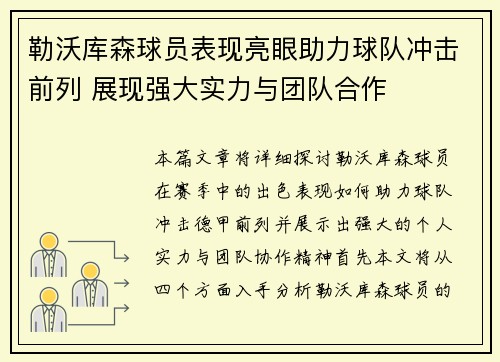 勒沃库森球员表现亮眼助力球队冲击前列 展现强大实力与团队合作

本篇文章将详细探讨勒沃库森球员在赛季中的出色表现如何助力球队冲击德甲前列并展示出强大的个人实力与团队协作精神首先本文将从四个方面入手分析勒沃库森球员的